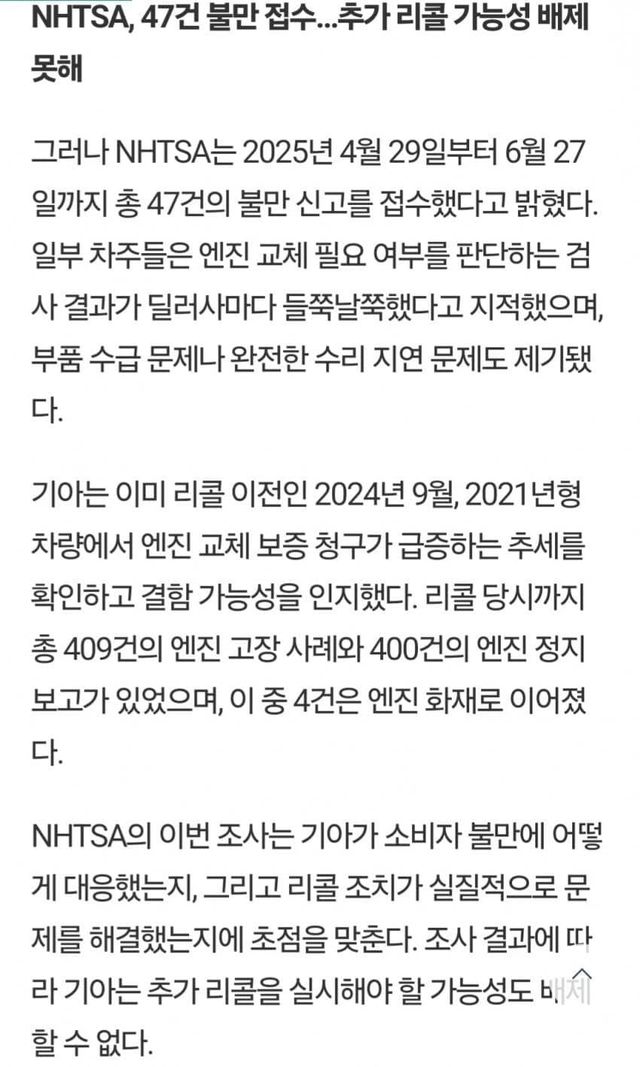 NHTSA, 47건 불만 접수...추가 리콜 가능성 배제 못해

그러나 NHTSA는 2025년 4월 29일부터 6월 27일까지 총 47건의 불만 신고를 접수했다고 밝혔다. 일부 차주들은 엔진 교체 필요 여부를 판단하는 검사 결과가 딜러사마다 들쭉날쭉했다고 지적했으며, 부품 수급 문제나 완전한 수리 지연 문제도 제기됐다.

기아는 이미 리콜 이전인 2024년 9월, 2021년형 차량에서 엔진 교체 보증 청구가 급증하는 추세를 확인하고 결함 가능성을 인지했다. 리콜 당시까지 총 409건의 엔진 고장 사례와 400건의 엔진 정지 보고가 있었으며, 이 중 4건은 엔진 화재로 이어졌다.

NHTSA의 이번 조사는 기아가 소비자 불만에 어떻게 대응했는지, 그리고 리콜 조치가 실질적으로 문제를 해결했는지에 초점을 맞춘다. 조사 결과에 따라 기아는 추가 리콜을 실시해야 할 가능성도 배제할 수 없다.